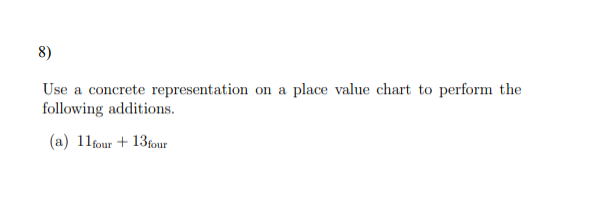 8)

Use a concrete representation on a place value chart to perform the following additions.

(a) $11_{\text{four}} + 13_{\text{four}}$